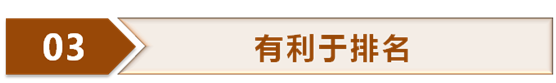 03

有利于排名